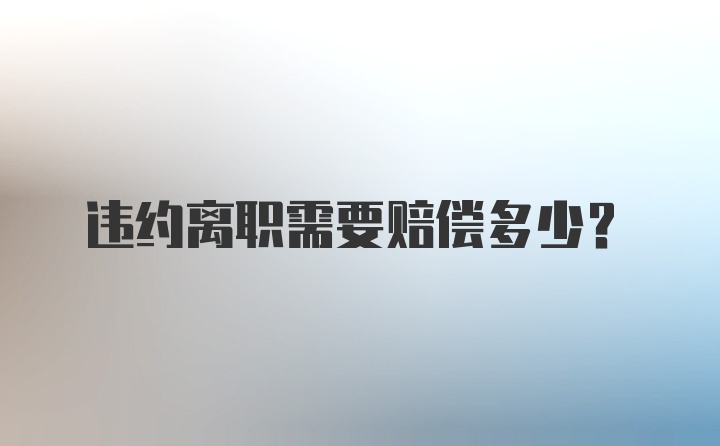 违约离职需要赔偿多少？